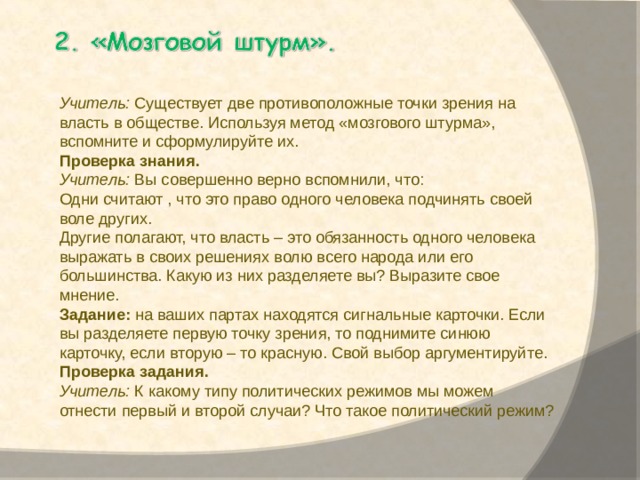 2. «Мозговой штурм».

Учитель: Существует две противоположные точки зрения на власть в обществе. Используя метод «мозгового штурма», вспомните и сформулируйте их.
Проверка знания.
Учитель: Вы совершенно верно вспомнили, что:
Одни считают , что это право одного человека подчинять своей воле других.
Другие полагают, что власть – это обязанность одного человека выражать в своих решениях волю всего народа или его большинства. Какую из них разделяете вы? Выразите свое мнение.
Задание: на ваших партах находятся сигнальные карточки. Если вы разделяете первую точку зрения, то поднимите синюю карточку, если вторую – то красную. Свой выбор аргументируйте.
Проверка задания.
Учитель: К какому типу политических режимов мы можем отнести первый и второй случаи? Что такое политический режим?